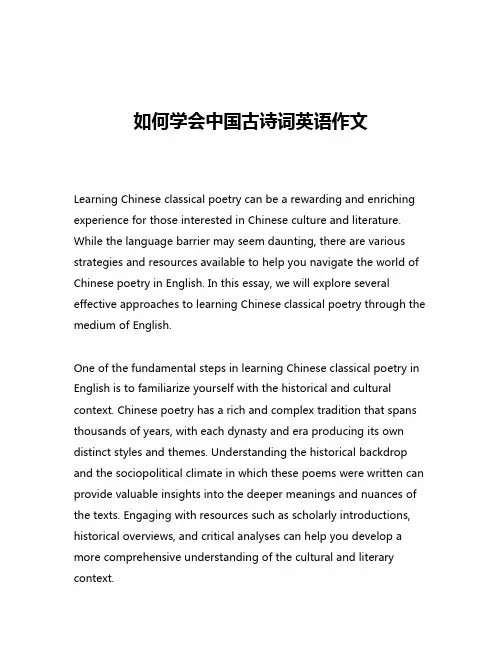 如何学会中国古诗词英语作文

Learning Chinese classical poetry can be a rewarding and enriching experience for those interested in Chinese culture and literature. While the language barrier may seem daunting, there are various strategies and resources available to help you navigate the world of Chinese poetry in English. In this essay, we will explore several effective approaches to learning Chinese classical poetry through the medium of English.

One of the fundamental steps in learning Chinese classical poetry in English is to familiarize yourself with the historical and cultural context. Chinese poetry has a rich and complex tradition that spans thousands of years, with each dynasty and era producing its own distinct styles and themes. Understanding the historical backdrop and the sociopolitical climate in which these poems were written can provide valuable insights into the deeper meanings and nuances of the texts. Engaging with resources such as scholarly introductions, historical overviews, and critical analyses can help you develop a more comprehensive understanding of the cultural and literary context.